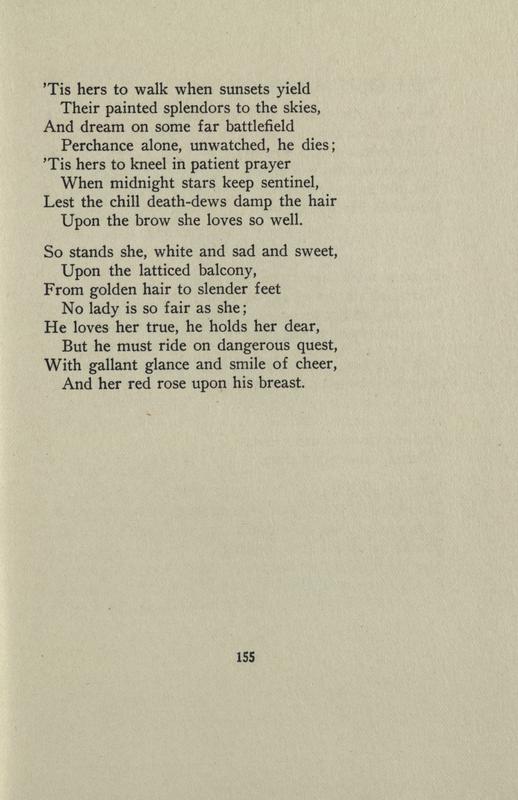 'Tis hers to walk when sunsets yield
Their painted splendors to the skies,
And dream on some far battlefield
Perchance alone, unwatched, he dies;
'Tis hers to kneel in patient prayer
When midnight stars keep sentinel,
Lest the chill death-dews damp the hair
Upon the brow she loves so well.

So stands she, white and sad and sweet,
Upon the latticed balcony,
From golden hair to slender feet
No lady is so fair as she;
He loves her true, he holds her dear,
But he must ride on dangerous quest,
With gallant glance and smile of cheer,
And her red rose upon his breast.

155